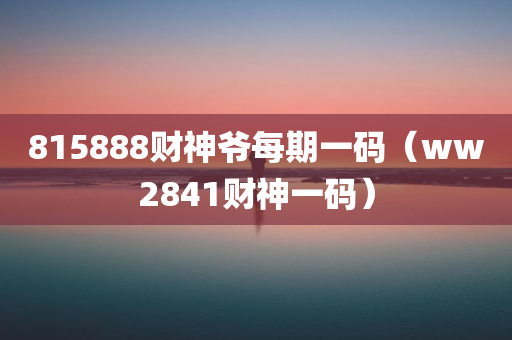 815888财神爷每期一码（ww2841财神一码）